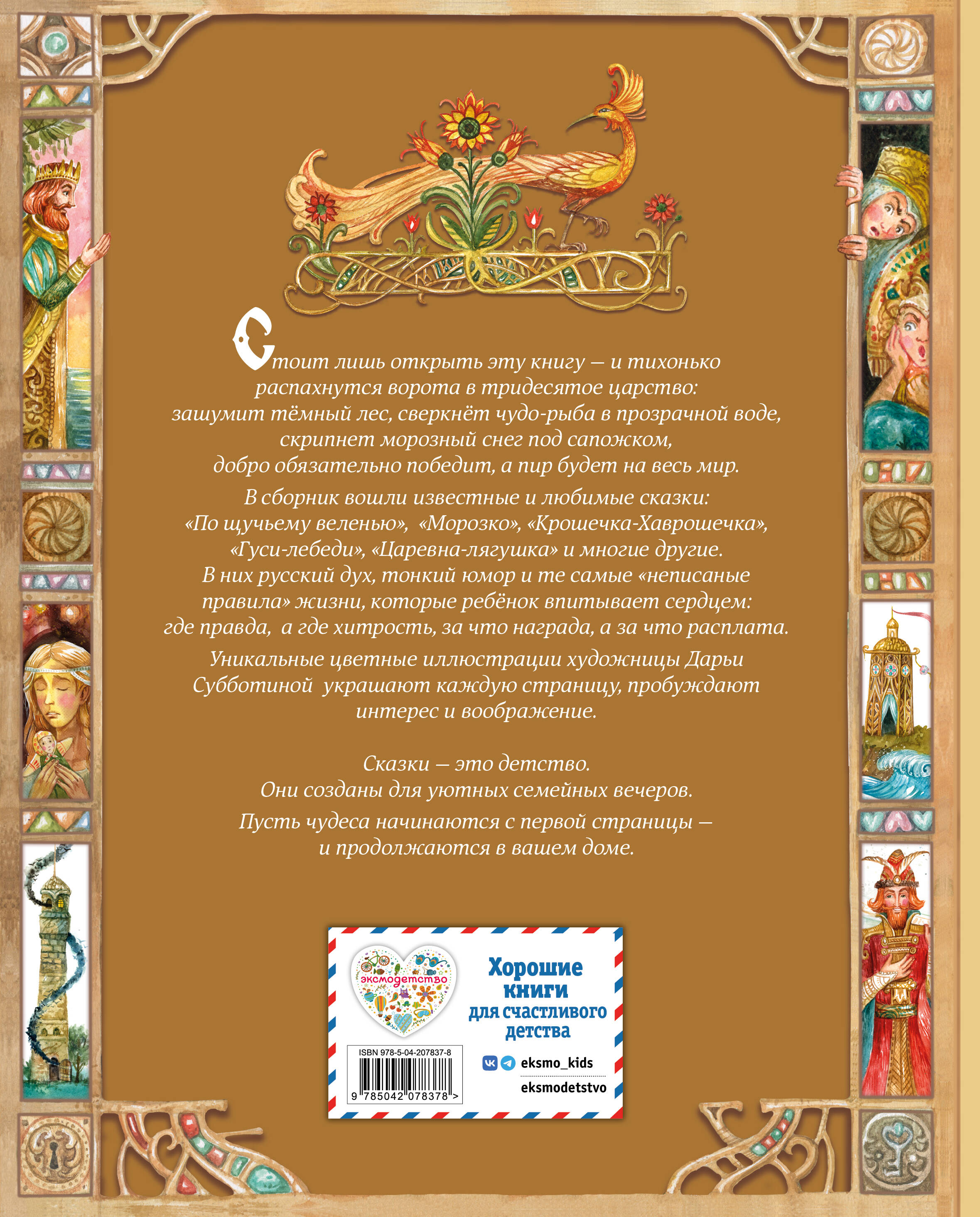 Стоит лишь открыть эту книгу — и тихонько распахнутся ворота в тридесятое царство: зашумит тёмный лес, сверкнёт чудо-рыба в прозрачной воде, скрипнет морозный снег под сапожком, добро обязательно победит, а пир будет на весь мир.

В сборник вошли известные и любимые сказки: «По щучьему веленью», «Морозко», «Крошечка-Хаврошечка», «Гуси-лебеди», «Царевна-лягушка» и многие другие. В них русский дух, тонкий юмор и те самые «неписаные правила» жизни, которые ребёнок впитывает сердцем: где правда, а где хитрость, за что награда, а за что расплата.

Уникальные цветные иллюстрации художницы Дарьи Субботиной украшают каждую страницу, пробуждают интерес и воображение.

Сказки — это детство.
Они созданы для уютных семейных вечеров.

Пусть чудеса начинаются с первой страницы — и продолжаются в вашем доме.

эксмодетство

Хорошие книги для счастливого детства

ISBN 978-5-04-207837-8

9 785042 078378 >

eksmo_kids

eksmodetstvo